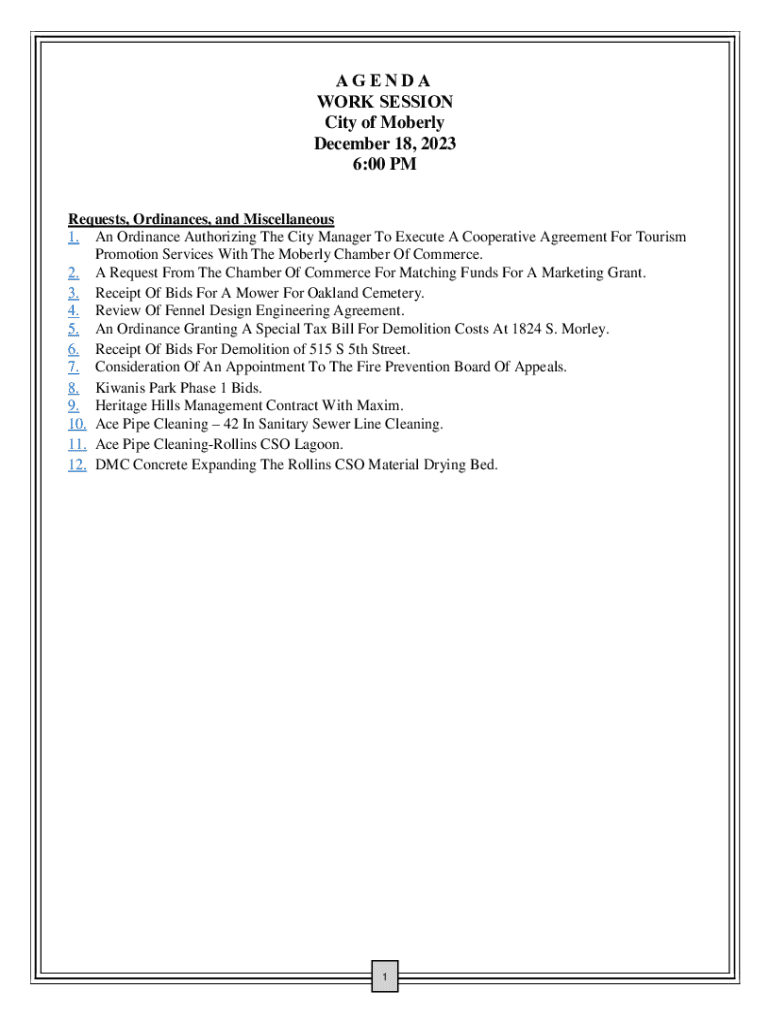 A G E N D A
WORK SESSION
City of Moberly
December 18, 2023
6:00 PM

Requests, Ordinances, and Miscellaneous
1. An Ordinance Authorizing The City Manager To Execute A Cooperative Agreement For Tourism Promotion Services With The Moberly Chamber Of Commerce.
2. A Request From The Chamber Of Commerce For Matching Funds For A Marketing Grant.
3. Receipt Of Bids For A Mower For Oakland Cemetery.
4. Review Of Fennel Design Engineering Agreement.
5. An Ordinance Granting A Special Tax Bill For Demolition Costs At 1824 S. Morley.
6. Receipt Of Bids For Demolition of 515 S 5th Street.
7. Consideration Of An Appointment To The Fire Prevention Board Of Appeals.
8. Kiwanis Park Phase 1 Bids.
9. Heritage Hills Management Contract With Maxim.
10. Ace Pipe Cleaning – 42 In Sanitary Sewer Line Cleaning.
11. Ace Pipe Cleaning-Rollins CSO Lagoon.
12. DMC Concrete Expanding The Rollins CSO Material Drying Bed.

1